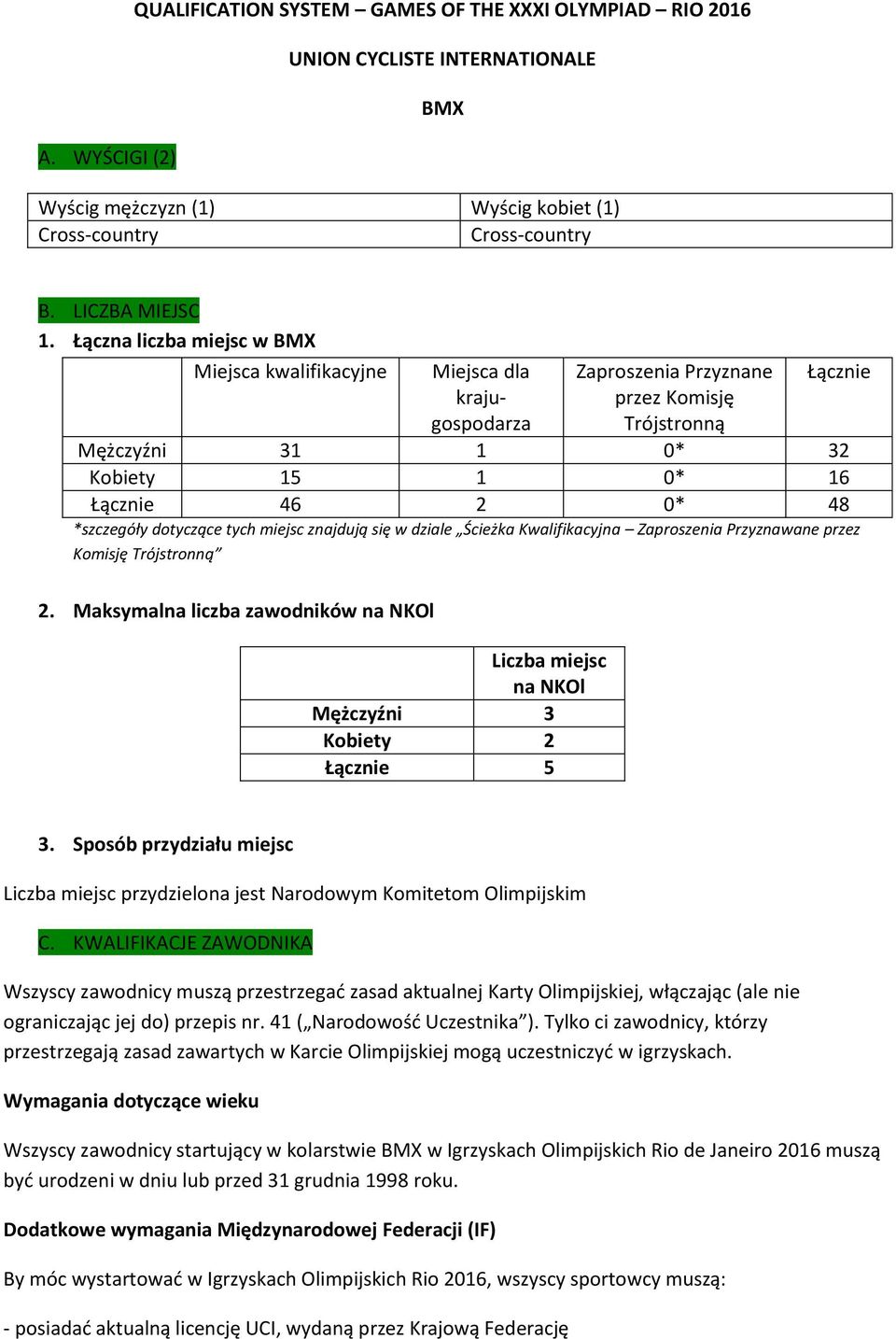 QUALIFICATION SYSTEM – GAMES OF THE XXXI OLYMPIAD – RIO 2016

UNION CYCLISTE INTERNATIONALE

BMX

A. WYŚCIGI (2)

| Wyścig mężczyzn (1) | Wyścig kobiet (1) |
|---|---|
| Cross-country | Cross-country |

B. LICZBA MIEJSC

1. Łączna liczba miejsc w BMX

| | Miejsca kwalifikacyjne | Miejsca dla kraju-gospodarza | Zaproszenia Przyznane przez Komisję Trójstronną | Łącznie |
|---|---|---|---|---|
| Mężczyźni | 31 | 1 | 0* | 32 |
| Kobiety | 15 | 1 | 0* | 16 |
| Łącznie | 46 | 2 | 0* | 48 |

*szczegóły dotyczące tych miejsc znajdują się w dziale „Ścieżka Kwalifikacyjna – Zaproszenia Przyznawane przez Komisję Trójstronną”

2. Maksymalna liczba zawodników na NKOl

| | Liczba miejsc na NKOl |
|---|---|
| Mężczyźni | 3 |
| Kobiety | 2 |
| Łącznie | 5 |

3. Sposób przydziału miejsc

Liczba miejsc przydzielona jest Narodowym Komitetom Olimpijskim

C. KWALIFIKACJE ZAWODNIKA

Wszyscy zawodnicy muszą przestrzegać zasad aktualnej Karty Olimpijskiej, włączając (ale nie ograniczając jej do) przepis nr. 41 („Narodowość Uczestnika”). Tylko ci zawodnicy, którzy przestrzegają zasad zawartych w Karcie Olimpijskiej mogą uczestniczyć w igrzyskach.

Wymagania dotyczące wieku

Wszyscy zawodnicy startujący w kolarstwie BMX w Igrzyskach Olimpijskich Rio de Janeiro 2016 muszą być urodzeni w dniu lub przed 31 grudnia 1998 roku.

Dodatkowe wymagania Międzynarodowej Federacji (IF)

By móc wystartować w Igrzyskach Olimpijskich Rio 2016, wszyscy sportowcy muszą:

- posiadać aktualną licencję UCI, wydaną przez Krajową Federację